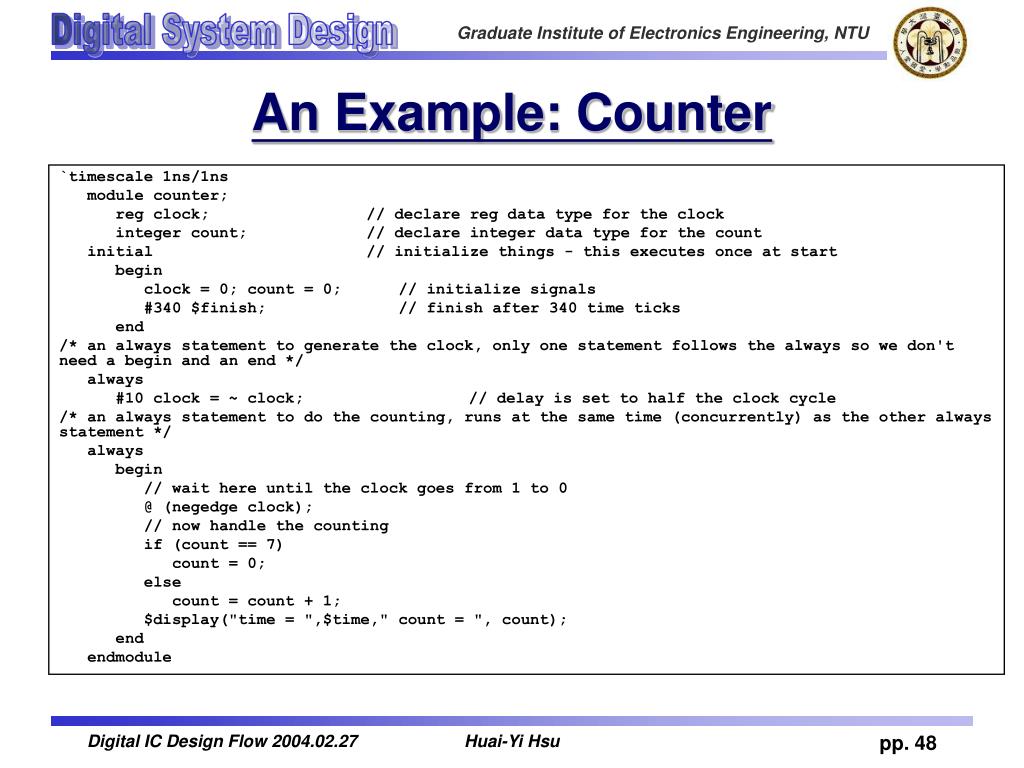 Digital System Design

Graduate Institute of Electronics Engineering, NTU

An Example: Counter

`timescale 1ns/1ns
module counter;
reg clock; // declare reg data type for the clock
integer count; // declare integer data type for the count
initial // initialize things - this executes once at start
begin
clock = 0; count = 0; // initialize signals
#340 $finish; // finish after 340 time ticks
end
/* an always statement to generate the clock, only one statement follows the always so we don't need a begin and an end */
always
#10 clock = ~ clock; // delay is set to half the clock cycle
/* an always statement to do the counting, runs at the same time (concurrently) as the other always statement */
always
begin
// wait here until the clock goes from 1 to 0
@ (negedge clock);
// now handle the counting
if (count == 7)
count = 0;
else
count = count + 1;
$display("time = ",$time," count = ", count);
end
endmodule

Digital IC Design Flow 2004.02.27

Huai-Yi Hsu

pp. 48